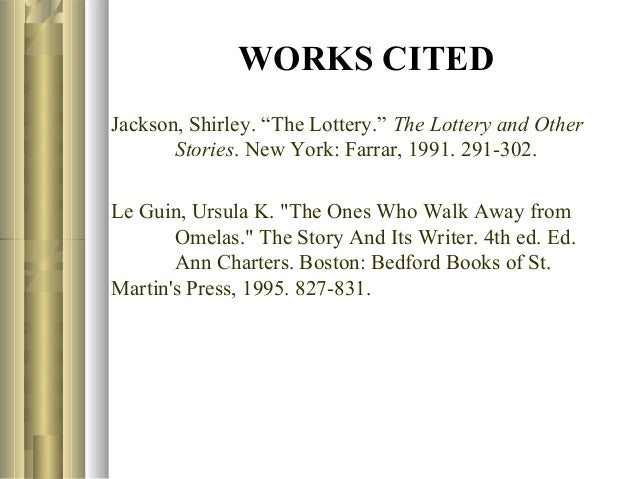 WORKS CITED

Jackson, Shirley. “The Lottery.” The Lottery and Other Stories. New York: Farrar, 1991. 291-302.

Le Guin, Ursula K. "The Ones Who Walk Away from Omelas." The Story And Its Writer. 4th ed. Ed. Ann Charters. Boston: Bedford Books of St. Martin's Press, 1995. 827-831.